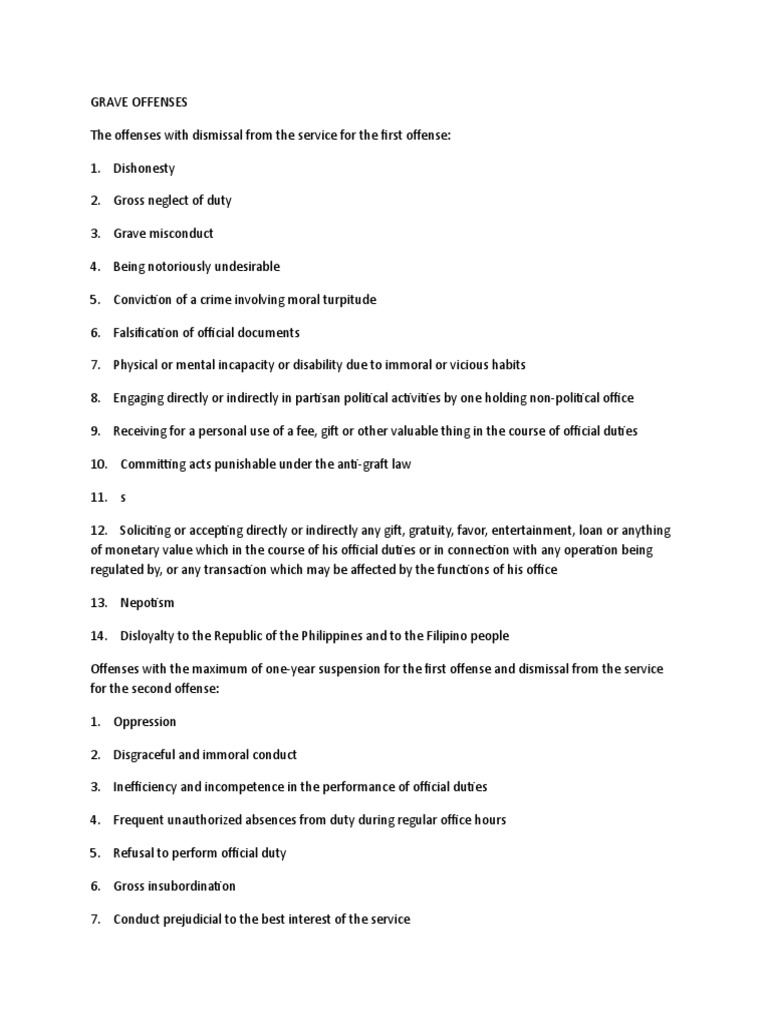 GRAVE OFFENSES

The offenses with dismissal from the service for the first offense:

1. Dishonesty

2. Gross neglect of duty

3. Grave misconduct

4. Being notoriously undesirable

5. Conviction of a crime involving moral turpitude

6. Falsification of official documents

7. Physical or mental incapacity or disability due to immoral or vicious habits

8. Engaging directly or indirectly in partisan political activities by one holding non-political office

9. Receiving for a personal use of a fee, gift or other valuable thing in the course of official duties

10. Committing acts punishable under the anti-graft law

11. s

12. Soliciting or accepting directly or indirectly any gift, gratuity, favor, entertainment, loan or anything of monetary value which in the course of his official duties or in connection with any operation being regulated by, or any transaction which may be affected by the functions of his office

13. Nepotism

14. Disloyalty to the Republic of the Philippines and to the Filipino people

Offenses with the maximum of one-year suspension for the first offense and dismissal from the service for the second offense:

1. Oppression

2. Disgraceful and immoral conduct

3. Inefficiency and incompetence in the performance of official duties

4. Frequent unauthorized absences from duty during regular office hours

5. Refusal to perform official duty

6. Gross insubordination

7. Conduct prejudicial to the best interest of the service